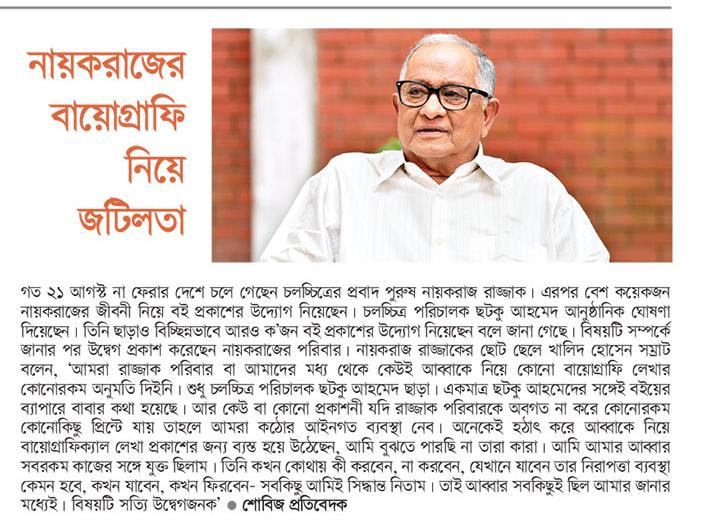 নায়করাজের বায়োগ্রাফি নিয়ে জটিলতা

গত ২১ আগস্ট না ফেরার দেশে চলে গেছেন চলচ্চিত্রের প্রবাদ পুরুষ নায়করাজ রাজ্জাক। এরপর বেশ কয়েকজন নায়করাজের জীবনী নিয়ে বই প্রকাশের উদ্যোগ নিয়েছেন। চলচ্চিত্র পরিচালক ছটকু আহমেদ আনুষ্ঠানিক ঘোষণা দিয়েছেন। তিনি ছাড়াও বিচ্ছিন্নভাবে আরও ক'জন বই প্রকাশের উদ্যোগ নিয়েছেন বলে জানা গেছে। বিষয়টি সম্পর্কে জানার পর উদ্বেগ প্রকাশ করেছেন নায়করাজের পরিবার। নায়করাজ রাজ্জাকের ছোট ছেলে খালিদ হোসেন সম্রাট বলেন, 'আমরা রাজ্জাক পরিবার বা আমাদের মধ্য থেকে কেউই আব্বাকে নিয়ে কোনো বায়োগ্রাফি লেখার কোনোরকম অনুমতি দিইনি। শুধু চলচ্চিত্র পরিচালক ছটকু আহমেদ ছাড়া। একমাত্র ছটকু আহমেদের সঙ্গেই বইয়ের ব্যাপারে বাবার কথা হয়েছে। আর কেউ বা কোনো প্রকাশনী যদি রাজ্জাক পরিবারকে অবগত না করে কোনোরকম কোনোকিছু প্রিন্টে যায় তাহলে আমরা কঠোর আইনগত ব্যবস্থা নেব। অনেকেই হঠাৎ করে আব্বাকে নিয়ে বায়োগ্রাফিক্যাল লেখা প্রকাশের জন্য ব্যস্ত হয়ে উঠেছেন, আমি বুঝতে পারছি না তারা কারা। আমি আমার আব্বার সবরকম কাজের সঙ্গে যুক্ত ছিলাম। তিনি কখন কোথায় কী করবেন, না করবেন, যেখানে যাবেন তার নিরাপত্তা ব্যবস্থা কেমন হবে, কখন যাবেন, কখন ফিরবেন- সবকিছু আমিই সিদ্ধান্ত নিতাম। তাই আব্বার সবকিছুই ছিল আমার জানার মধ্যেই। বিষয়টি সত্যি উদ্বেগজনক' ● শোবিজ প্রতিবেদক